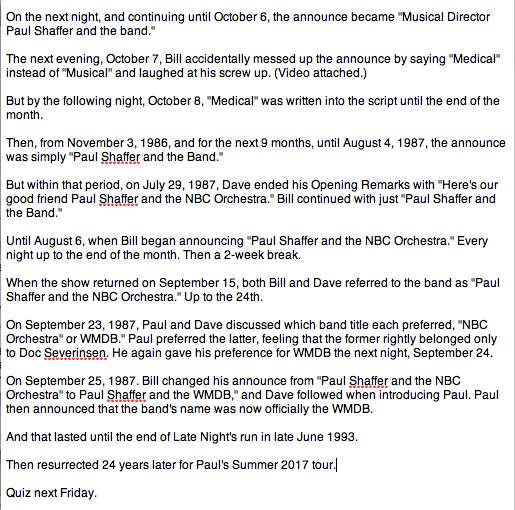 On the next night, and continuing until October 6, the announce became "Musical Director Paul Shaffer and the band."

The next evening, October 7, Bill accidentally messed up the announce by saying "Medical" instead of "Musical" and laughed at his screw up. (Video attached.)

But by the following night, October 8, "Medical" was written into the script until the end of the month.

Then, from November 3, 1986, and for the next 9 months, until August 4, 1987, the announce was simply "Paul Shaffer and the Band."

But within that period, on July 29, 1987, Dave ended his Opening Remarks with "Here's our good friend Paul Shaffer and the NBC Orchestra." Bill continued with just "Paul Shaffer and the Band."

Until August 6, when Bill began announcing "Paul Shaffer and the NBC Orchestra." Every night up to the end of the month. Then a 2-week break.

When the show returned on September 15, both Bill and Dave referred to the band as "Paul Shaffer and the NBC Orchestra." Up to the 24th.

On September 23, 1987, Paul and Dave discussed which band title each preferred, "NBC Orchestra" or WMDB." Paul preferred the latter, feeling that the former rightly belonged only to Doc Severinsen. He again gave his preference for WMDB the next night, September 24.

On September 25, 1987. Bill changed his announce from "Paul Shaffer and the NBC Orchestra" to Paul Shaffer and the WMDB," and Dave followed when introducing Paul. Paul then announced that the band's name was now officially the WMDB.

And that lasted until the end of Late Night's run in late June 1993.

Then resurrected 24 years later for Paul's Summer 2017 tour.

Quiz next Friday.